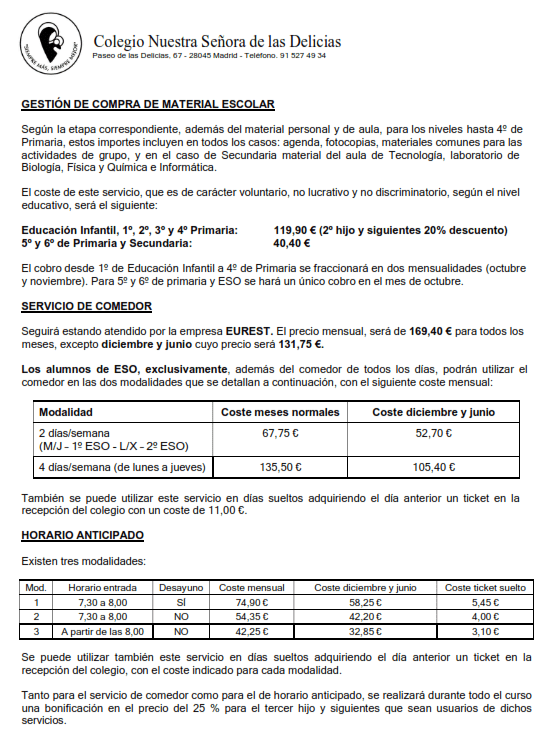 SIEMPRE MÁS, SIEMPRE MEJOR

Colegio Nuestra Señora de las Delicias
Paseo de las Delicias, 67 - 28045 Madrid - Teléfono. 91 527 49 34

GESTIÓN DE COMPRA DE MATERIAL ESCOLAR

Según la etapa correspondiente, además del material personal y de aula, para los niveles hasta 4º de Primaria, estos importes incluyen en todos los casos: agenda, fotocopias, materiales comunes para las actividades de grupo, y en el caso de Secundaria material del aula de Tecnología, laboratorio de Biología, Física y Química e Informática.

El coste de este servicio, que es de carácter voluntario, no lucrativo y no discriminatorio, según el nivel educativo, será el siguiente:

Educación Infantil, 1º, 2º, 3º y 4º Primaria: 119,90 € (2º hijo y siguientes 20% descuento)
5º y 6º de Primaria y Secundaria: 40,40 €

El cobro desde 1º de Educación Infantil a 4º de Primaria se fraccionará en dos mensualidades (octubre y noviembre). Para 5º y 6º de primaria y ESO se hará un único cobro en el mes de octubre.

SERVICIO DE COMEDOR

Seguirá estando atendido por la empresa EUREST. El precio mensual, será de 169,40 € para todos los meses, excepto diciembre y junio cuyo precio será 131,75 €.

Los alumnos de ESO, exclusivamente, además del comedor de todos los días, podrán utilizar el comedor en las dos modalidades que se detallan a continuación, con el siguiente coste mensual:

| Modalidad | Coste meses normales | Coste diciembre y junio |
|---|---|---|
| 2 días/semana (M/J - 1º ESO - L/X - 2º ESO) | 67,75 € | 52,70 € |
| 4 días/semana (de lunes a jueves) | 135,50 € | 105,40 € |

También se puede utilizar este servicio en días sueltos adquiriendo el día anterior un ticket en la recepción del colegio con un coste de 11,00 €.

HORARIO ANTICIPADO

Existen tres modalidades:

| Mod. | Horario entrada | Desayuno | Coste mensual | Coste diciembre y junio | Coste ticket suelto |
|---|---|---|---|---|---|
| 1 | 7,30 a 8,00 | SÍ | 74,90 € | 58,25 € | 5,45 € |
| 2 | 7,30 a 8,00 | NO | 54,35 € | 42,20 € | 4,00 € |
| 3 | A partir de las 8,00 | NO | 42,25 € | 32,85 € | 3,10 € |

Se puede utilizar también este servicio en días sueltos adquiriendo el día anterior un ticket en la recepción del colegio, con el coste indicado para cada modalidad.

Tanto para el servicio de comedor como para el de horario anticipado, se realizará durante todo el curso una bonificación en el precio del 25 % para el tercer hijo y siguientes que sean usuarios de dichos servicios.